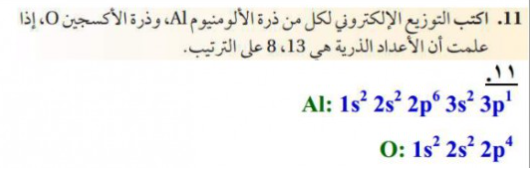 11. اكتب التوزيع الإلكتروني لكل من ذرة الألومنيوم Al، وذرة الأكسجين O، إذا علمت أن الأعداد الذرية هي 13، 8 على الترتيب.

.١١

Al: $1s^2\ 2s^2\ 2p^6\ 3s^2\ 3p^1$

O: $1s^2\ 2s^2\ 2p^4$